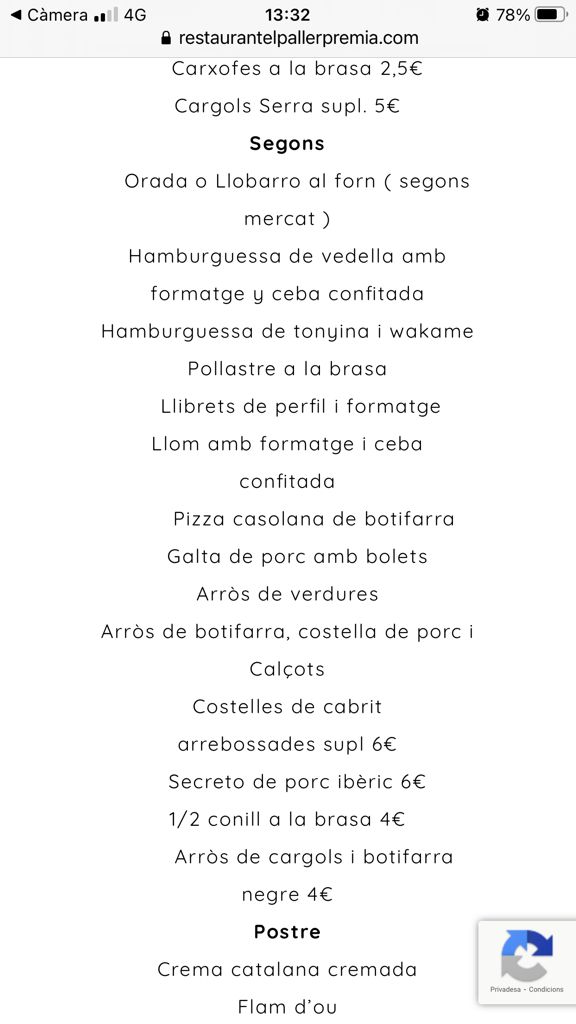 ◀ Càmera 4G 13:32 78%
restaurantelpallerpremia.com

Carxofes a la brasa 2,5€
Cargols Serra supl. 5€
Segons
Orada o Llobarro al forn ( segons mercat )
Hamburguessa de vedella amb formatge y ceba confitada
Hamburguessa de tonyina i wakame
Pollastre a la brasa
Llibrets de perfil i formatge
Llom amb formatge i ceba confitada
Pizza casolana de botifarra
Galta de porc amb bolets
Arròs de verdures
Arròs de botifarra, costella de porc i Calçots
Costelles de cabrit arrebossades supl 6€
Secreto de porc ibèric 6€
1/2 conill a la brasa 4€
Arròs de cargols i botifarra negre 4€
Postre
Crema catalana cremada
Flam d'ou

Privadesa - Condicions